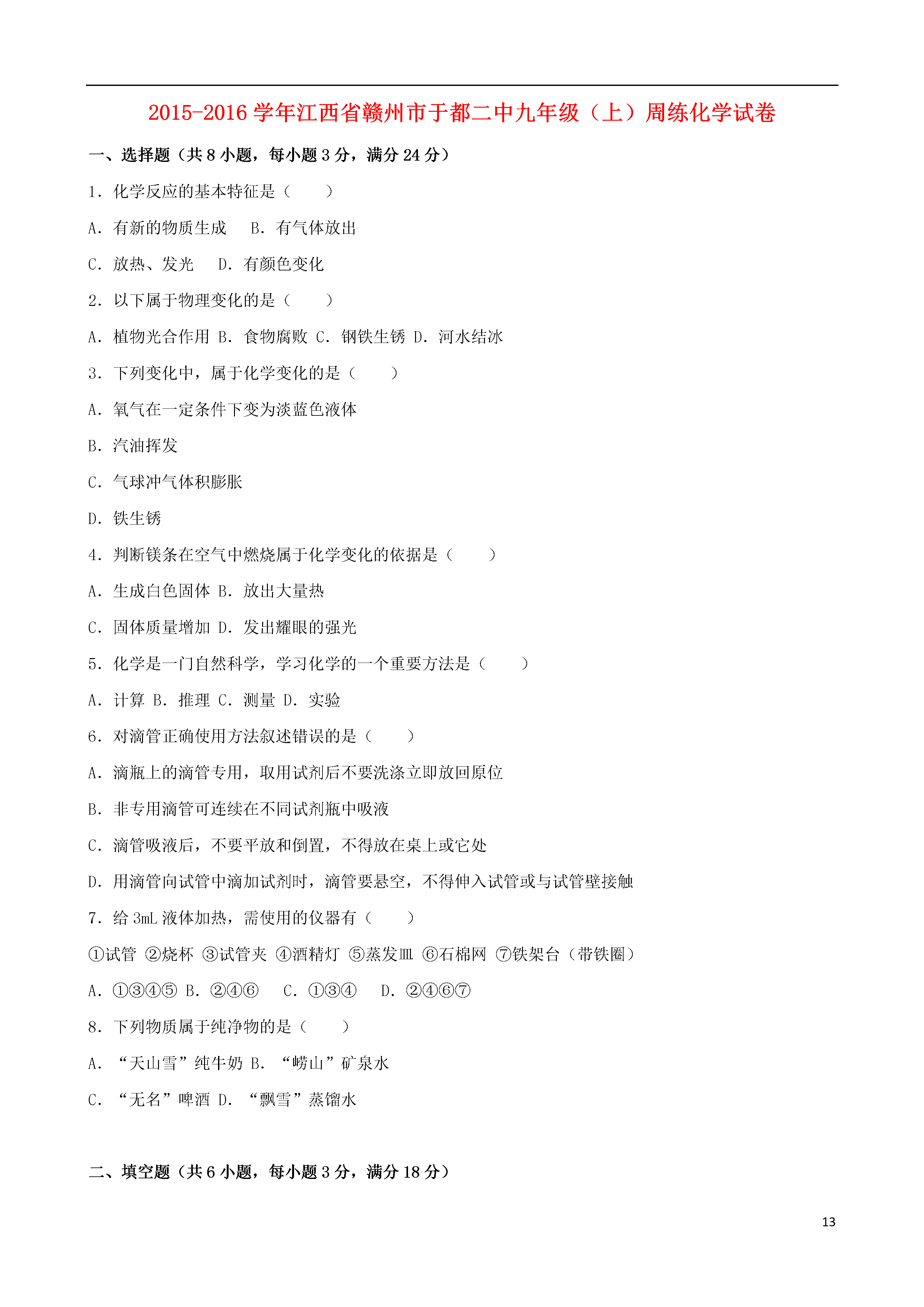 2015-2016 学年江西省赣州市于都二中九年级（上）周练化学试卷

一、选择题（共 8 小题，每小题 3 分，满分 24 分）

1．化学反应的基本特征是（　　）

A．有新的物质生成　B．有气体放出

C．放热、发光　D．有颜色变化

2．以下属于物理变化的是（　　）

A．植物光合作用 B．食物腐败 C．钢铁生锈 D．河水结冰

3．下列变化中，属于化学变化的是（　　）

A．氧气在一定条件下变为淡蓝色液体

B．汽油挥发

C．气球冲气体积膨胀

D．铁生锈

4．判断镁条在空气中燃烧属于化学变化的依据是（　　）

A．生成白色固体 B．放出大量热

C．固体质量增加 D．发出耀眼的强光

5．化学是一门自然科学，学习化学的一个重要方法是（　　）

A．计算 B．推理 C．测量 D．实验

6．对滴管正确使用方法叙述错误的是（　　）

A．滴瓶上的滴管专用，取用试剂后不要洗涤立即放回原位

B．非专用滴管可连续在不同试剂瓶中吸液

C．滴管吸液后，不要平放和倒置，不得放在桌上或它处

D．用滴管向试管中滴加试剂时，滴管要悬空，不得伸入试管或与试管壁接触

7．给 3mL 液体加热，需使用的仪器有（　　）

①试管 ②烧杯 ③试管夹 ④酒精灯 ⑤蒸发皿 ⑥石棉网 ⑦铁架台（带铁圈）

A．①③④⑤ B．②④⑥　C．①③④　D．②④⑥⑦

8．下列物质属于纯净物的是（　　）

A．“天山雪”纯牛奶 B．“崂山”矿泉水

C．“无名”啤酒 D．“飘雪”蒸馏水

二、填空题（共 6 小题，每小题 3 分，满分 18 分）

13